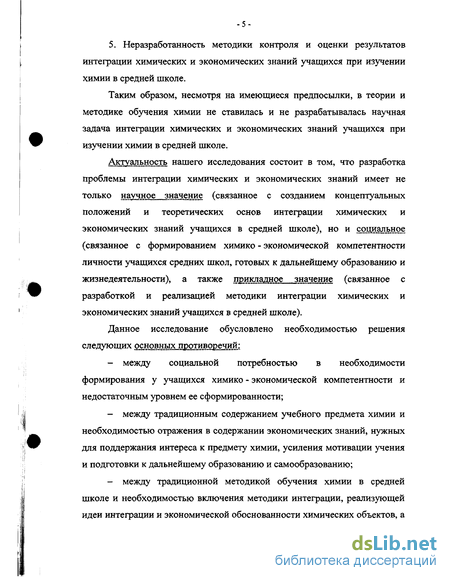 - 5 -

5. Неразработанность методики контроля и оценки результатов интеграции химических и экономических знаний учащихся при изучении химии в средней школе.

Таким образом, несмотря на имеющиеся предпосылки, в теории и методике обучения химии не ставилась и не разрабатывалась научная задача интеграции химических и экономических знаний учащихся при изучении химии в средней школе.

Актуальность нашего исследования состоит в том, что разработка проблемы интеграции химических и экономических знаний имеет не только научное значение (связанное с созданием концептуальных положений и теоретических основ интеграции химических и экономических знаний учащихся в средней школе), но и социальное (связанное с формированием химико - экономической компетентности личности учащихся средних школ, готовых к дальнейшему образованию и жизнедеятельности), а также прикладное значение (связанное с разработкой и реализацией методики интеграции химических и экономических знаний учащихся в средней школе).

Данное исследование обусловлено необходимостью решения следующих основных противоречий:

– между социальной потребностью в необходимости формирования у учащихся химико - экономической компетентности и недостаточным уровнем ее сформированности;

– между традиционным содержанием учебного предмета химии и необходимостью отражения в содержании экономических знаний, нужных для поддержания интереса к предмету химии, усиления мотивации учения и подготовки к дальнейшему образованию и самообразованию;

– между традиционной методикой обучения химии в средней школе и необходимостью включения методики интеграции, реализующей идеи интеграции и экономической обоснованности химических объектов, а

dsLib.net
библиотека диссертаций